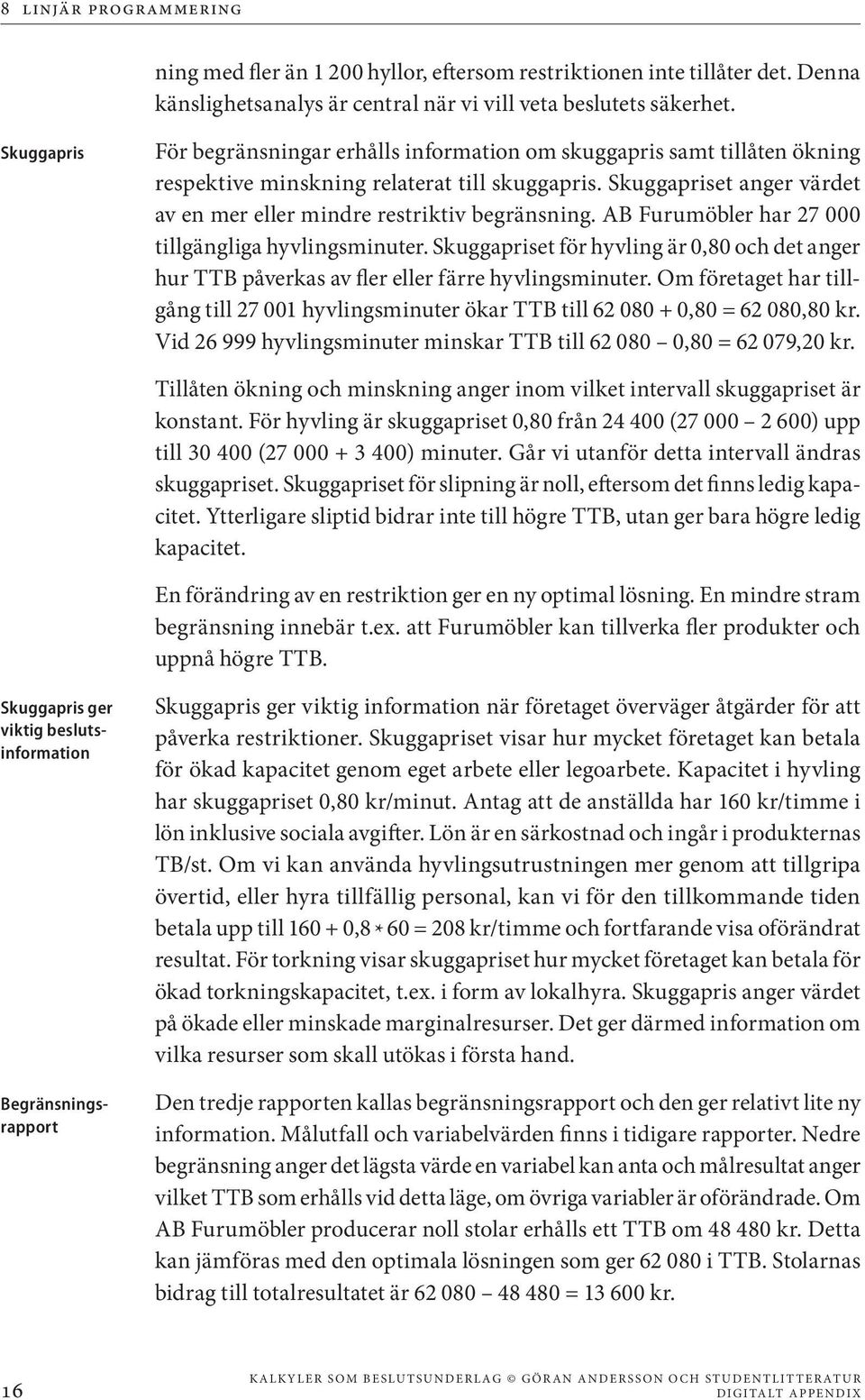 8 LINJÄR PROGRAMMERING

ning med fler än 1 200 hyllor, eftersom restriktionen inte tillåter det. Denna känslighetsanalys är central när vi vill veta beslutets säkerhet.

Skuggapris

För begränsningar erhålls information om skuggapris samt tillåten ökning respektive minskning relaterat till skuggapris. Skuggapriset anger värdet av en mer eller mindre restriktiv begränsning. AB Furumöbler har 27 000 tillgängliga hyvlingsminuter. Skuggapriset för hyvling är 0,80 och det anger hur TTB påverkas av fler eller färre hyvlingsminuter. Om företaget har tillgång till 27 001 hyvlingsminuter ökar TTB till 62 080 + 0,80 = 62 080,80 kr. Vid 26 999 hyvlingsminuter minskar TTB till 62 080 – 0,80 = 62 079,20 kr.

Tillåten ökning och minskning anger inom vilket intervall skuggapriset är konstant. För hyvling är skuggapriset 0,80 från 24 400 (27 000 – 2 600) upp till 30 400 (27 000 + 3 400) minuter. Går vi utanför detta intervall ändras skuggapriset. Skuggapriset för slipning är noll, eftersom det finns ledig kapacitet. Ytterligare sliptid bidrar inte till högre TTB, utan ger bara högre ledig kapacitet.

En förändring av en restriktion ger en ny optimal lösning. En mindre stram begränsning innebär t.ex. att Furumöbler kan tillverka fler produkter och uppnå högre TTB.

Skuggapris ger viktig beslutsinformation

Skuggapris ger viktig information när företaget överväger åtgärder för att påverka restriktioner. Skuggapriset visar hur mycket företaget kan betala för ökad kapacitet genom eget arbete eller legoarbete. Kapacitet i hyvling har skuggapriset 0,80 kr/minut. Antag att de anställda har 160 kr/timme i lön inklusive sociala avgifter. Lön är en särkostnad och ingår i produkternas TB/st. Om vi kan använda hyvlingsutrustningen mer genom att tillgripa övertid, eller hyra tillfällig personal, kan vi för den tillkommande tiden betala upp till 160 + 0,8 * 60 = 208 kr/timme och fortfarande visa oförändrat resultat. För torkning visar skuggapriset hur mycket företaget kan betala för ökad torkningskapacitet, t.ex. i form av lokalhyra. Skuggapris anger värdet på ökade eller minskade marginalresurser. Det ger därmed information om vilka resurser som skall utökas i första hand.

Begränsningsrapport

Den tredje rapporten kallas begränsningsrapport och den ger relativt lite ny information. Målutfall och variabelvärden finns i tidigare rapporter. Nedre begränsning anger det lägsta värde en variabel kan anta och målresultat anger vilket TTB som erhålls vid detta läge, om övriga variabler är oförändrade. Om AB Furumöbler producerar noll stolar erhålls ett TTB om 48 480 kr. Detta kan jämföras med den optimala lösningen som ger 62 080 i TTB. Stolarnas bidrag till totalresultatet är 62 080 – 48 480 = 13 600 kr.

16

KALKYLER SOM BESLUTSUNDERLAG © GÖRAN ANDERSSON OCH STUDENTLITTERATUR
DIGITALT APPENDIX